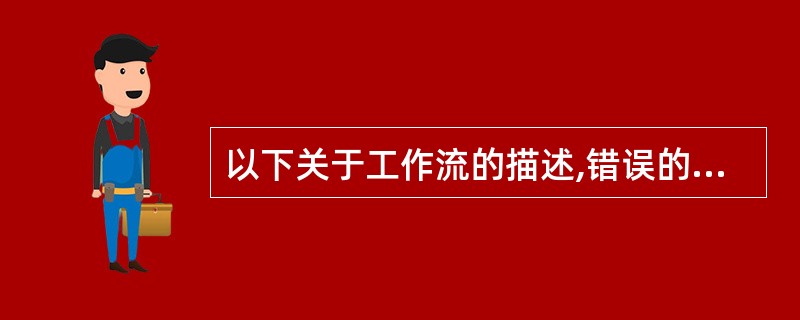 以下关于工作流的描述,错误的...